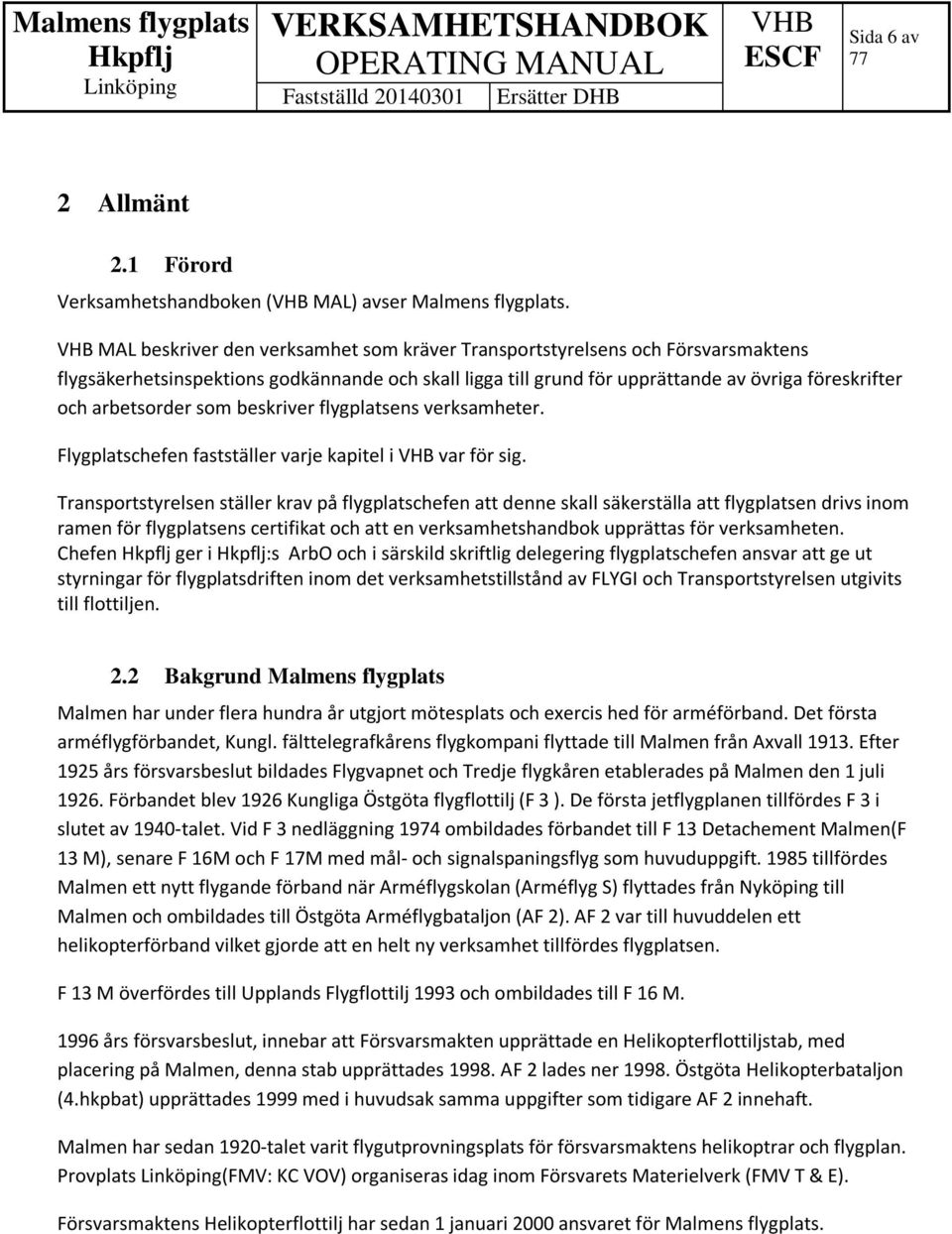 | Malmens flygplats Hkpflj Linköping | VERKSAMHETSHANDBOK OPERATING MANUAL Fastställd 20140301 Ersätter DHB | VHB ESCF | Sida 6 av 77 |
|---|---|---|---|

2 Allmänt

2.1 Förord

Verksamhetshandboken (VHB MAL) avser Malmens flygplats.

VHB MAL beskriver den verksamhet som kräver Transportstyrelsens och Försvarsmaktens flygsäkerhetsinspektions godkännande och skall ligga till grund för upprättande av övriga föreskrifter och arbetsorder som beskriver flygplatsens verksamheter.

Flygplatschefen fastställer varje kapitel i VHB var för sig.

Transportstyrelsen ställer krav på flygplatschefen att denne skall säkerställa att flygplatsen drivs inom ramen för flygplatsens certifikat och att en verksamhetshandbok upprättas för verksamheten. Chefen Hkpflj ger i Hkpflj:s ArbO och i särskild skriftlig delegering flygplatschefen ansvar att ge ut styrningar för flygplatsdriften inom det verksamhetstillstånd av FLYGI och Transportstyrelsen utgivits till flottiljen.

2.2 Bakgrund Malmens flygplats

Malmen har under flera hundra år utgjort mötesplats och exercis hed för arméförband. Det första arméflygförbandet, Kungl. fälttelegrafkårens flygkompani flyttade till Malmen från Axvall 1913. Efter 1925 års försvarsbeslut bildades Flygvapnet och Tredje flygkåren etablerades på Malmen den 1 juli 1926. Förbandet blev 1926 Kungliga Östgöta flygflottilj (F 3 ). De första jetflygplanen tillfördes F 3 i slutet av 1940-talet. Vid F 3 nedläggning 1974 ombildades förbandet till F 13 Detachement Malmen(F 13 M), senare F 16M och F 17M med mål- och signalspaningsflyg som huvuduppgift. 1985 tillfördes Malmen ett nytt flygande förband när Arméflygskolan (Arméflyg S) flyttades från Nyköping till Malmen och ombildades till Östgöta Arméflygbataljon (AF 2). AF 2 var till huvuddelen ett helikopterförband vilket gjorde att en helt ny verksamhet tillfördes flygplatsen.

F 13 M överfördes till Upplands Flygflottilj 1993 och ombildades till F 16 M.

1996 års försvarsbeslut, innebar att Försvarsmakten upprättade en Helikopterflottiljstab, med placering på Malmen, denna stab upprättades 1998. AF 2 lades ner 1998. Östgöta Helikopterbataljon (4.hkpbat) upprättades 1999 med i huvudsak samma uppgifter som tidigare AF 2 innehaft.

Malmen har sedan 1920-talet varit flygutprovningsplats för försvarsmaktens helikoptrar och flygplan. Provplats Linköping(FMV: KC VOV) organiseras idag inom Försvarets Materielverk (FMV T & E).

Försvarsmaktens Helikopterflottilj har sedan 1 januari 2000 ansvaret för Malmens flygplats.